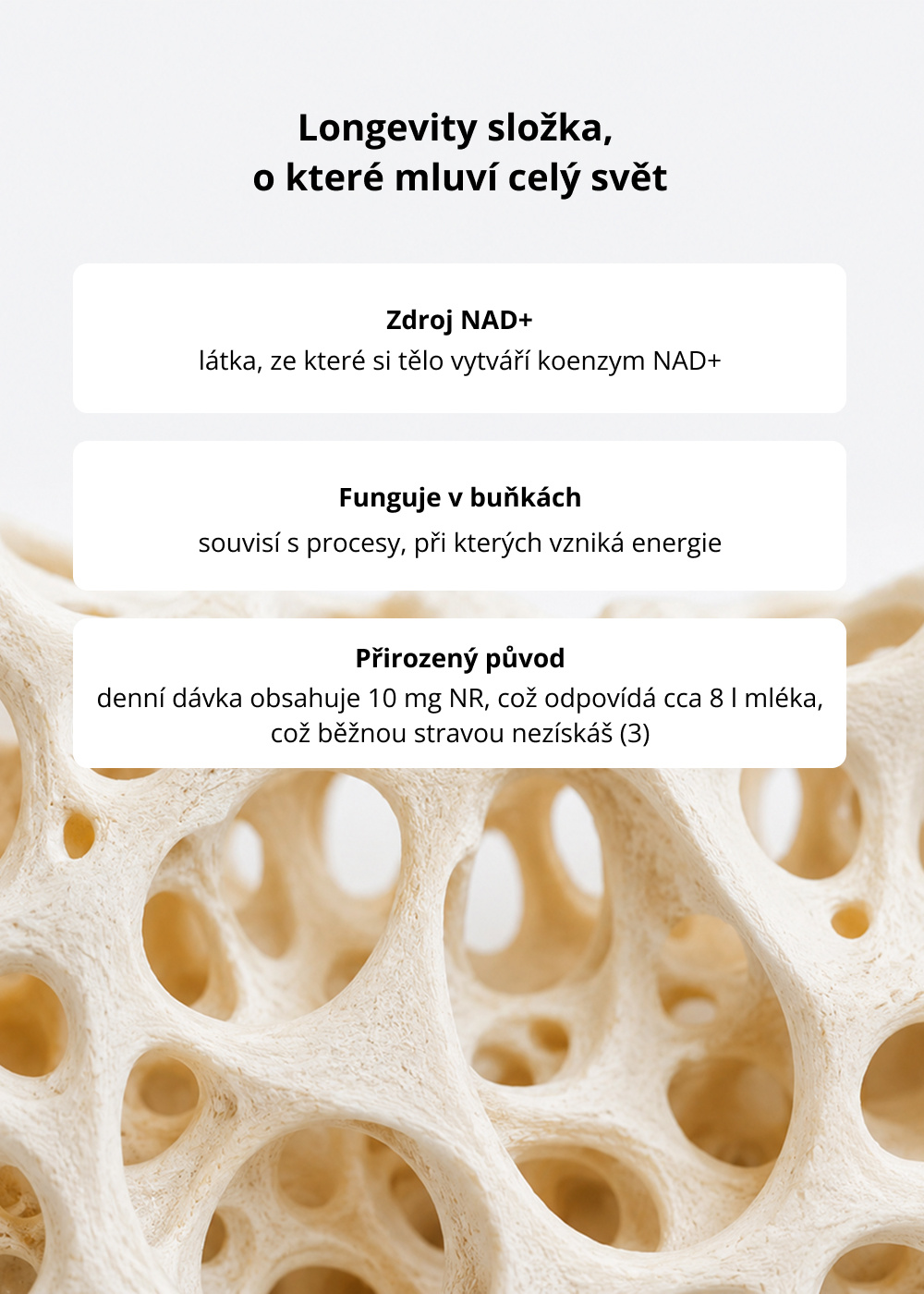 Longevity složka, o které mluví celý svět

Zdroj NAD+
látka, ze které si tělo vytváří koenzym NAD+

Funguje v buňkách
souvisí s procesy, při kterých vzniká energie

Přirozený původ
denní dávka obsahuje 10 mg NR, což odpovídá cca 8 l mléka, což běžnou stravou nezískáš (3)